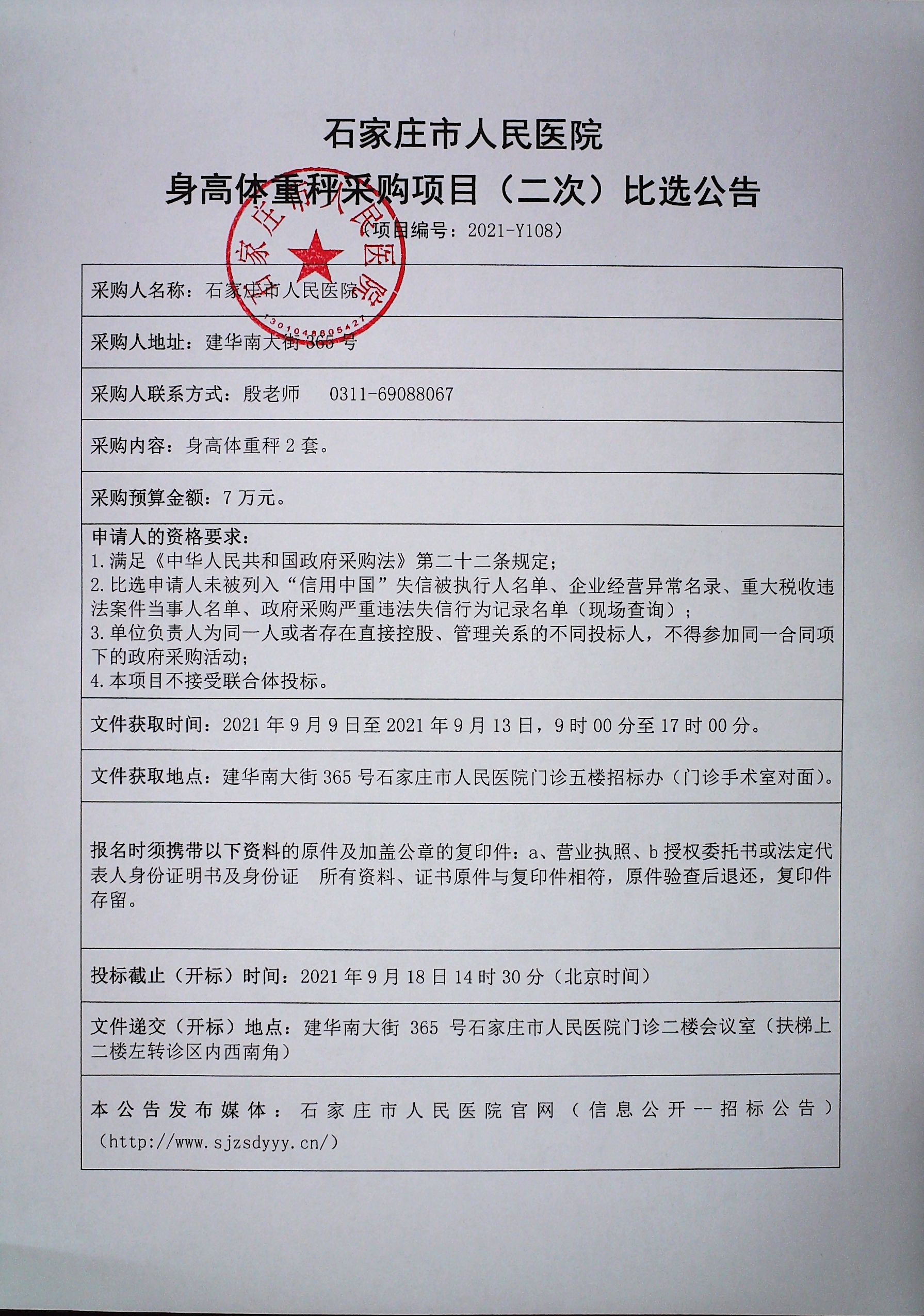 石家庄市人民医院

身高体重秤采购项目（二次）比选公告

（项目编号：2021-Y108）

石家庄市人民医院

1301048805427

| 采购人名称：石家庄市人民医院 |
|---|
| 采购人地址：建华南大街 365 号 |
| 采购人联系方式：殷老师　0311-69088067 |
| 采购内容：身高体重秤 2 套。 |
| 采购预算金额：7 万元。 |
| 申请人的资格要求：<br>1.满足《中华人民共和国政府采购法》第二十二条规定；<br>2.比选申请人未被列入“信用中国”失信被执行人名单、企业经营异常名录、重大税收违法案件当事人名单、政府采购严重违法失信行为记录名单（现场查询）；<br>3.单位负责人为同一人或者存在直接控股、管理关系的不同投标人，不得参加同一合同项下的政府采购活动；<br>4.本项目不接受联合体投标。 |
| 文件获取时间：2021 年 9 月 9 日至 2021 年 9 月 13 日，9 时 00 分至 17 时 00 分。 |
| 文件获取地点：建华南大街 365 号石家庄市人民医院门诊五楼招标办（门诊手术室对面）。 |
| 报名时须携带以下资料的原件及加盖公章的复印件：a、营业执照、b 授权委托书或法定代表人身份证明书及身份证　所有资料、证书原件与复印件相符，原件验查后退还，复印件存留。 |
| 投标截止（开标）时间：2021 年 9 月 18 日 14 时 30 分（北京时间） |
| 文件递交（开标）地点：建华南大街 365 号石家庄市人民医院门诊二楼会议室（扶梯上二楼左转诊区内西南角） |
| 本公告发布媒体：石家庄市人民医院官网（信息公开--招标公告）（http://www.sjzsdyyy.cn/） |